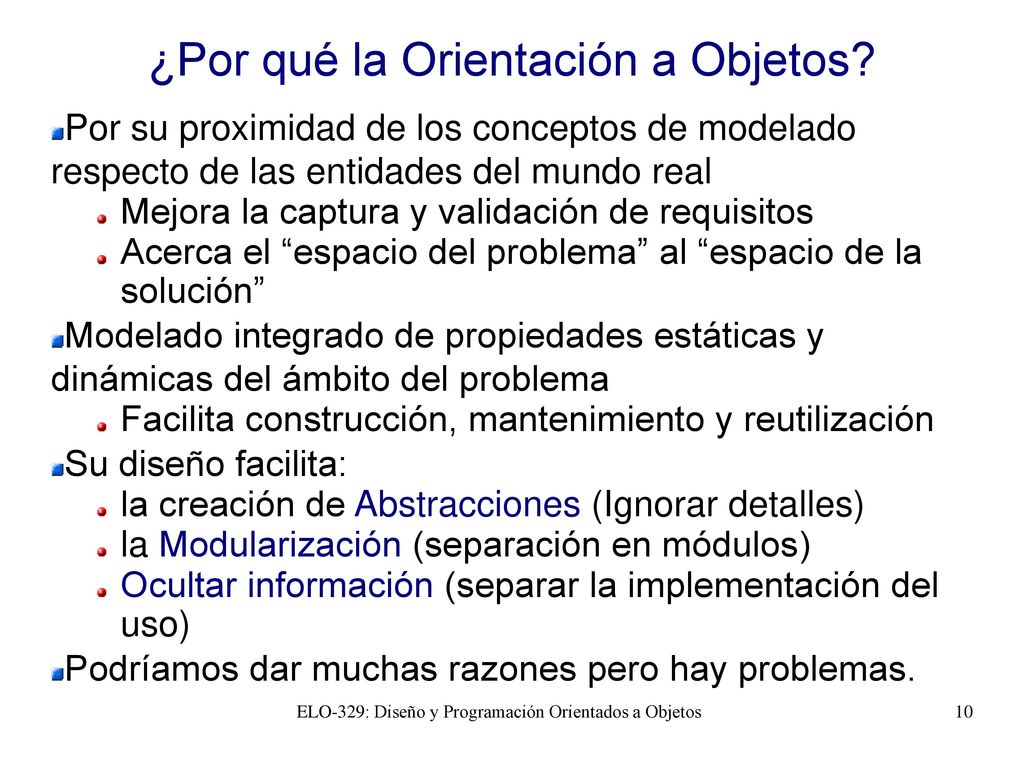 ¿Por qué la Orientación a Objetos?

Por su proximidad de los conceptos de modelado respecto de las entidades del mundo real

Mejora la captura y validación de requisitos

Acerca el “espacio del problema” al “espacio de la solución”

Modelado integrado de propiedades estáticas y dinámicas del ámbito del problema

Facilita construcción, mantenimiento y reutilización

Su diseño facilita:

la creación de Abstracciones (Ignorar detalles)

la Modularización (separación en módulos)

Ocultar información (separar la implementación del uso)

Podríamos dar muchas razones pero hay problemas.

ELO-329: Diseño y Programación Orientados a Objetos

10